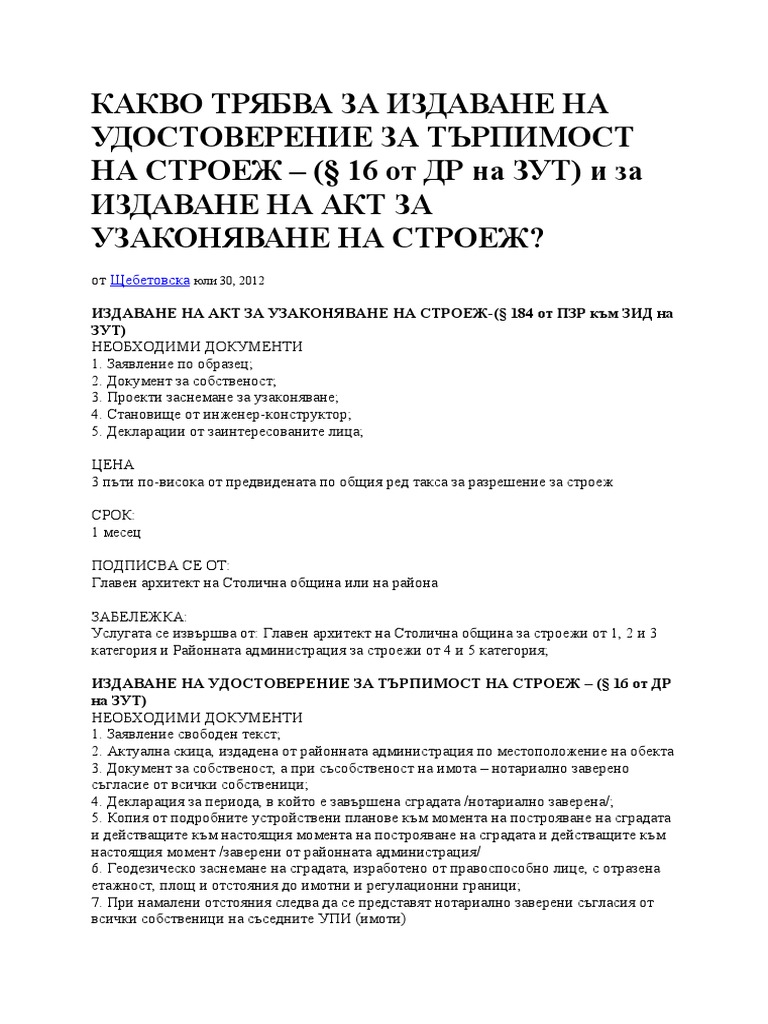 КАКВО ТРЯБВА ЗА ИЗДАВАНЕ НА УДОСТОВЕРЕНИЕ ЗА ТЪРПИМОСТ НА СТРОЕЖ – (§ 16 от ДР на ЗУТ) и за ИЗДАВАНЕ НА АКТ ЗА УЗАКОНЯВАНЕ НА СТРОЕЖ?

от Щебетовска юли 30, 2012

ИЗДАВАНЕ НА АКТ ЗА УЗАКОНЯВАНЕ НА СТРОЕЖ-(§ 184 от ПЗР към ЗИД на ЗУТ)
НЕОБХОДИМИ ДОКУМЕНТИ
1. Заявление по образец;
2. Документ за собственост;
3. Проекти заснемане за узаконяване;
4. Становище от инженер-конструктор;
5. Декларации от заинтересованите лица;

ЦЕНА
3 пъти по-висока от предвидената по общия ред такса за разрешение за строеж

СРОК:
1 месец

ПОДПИСВА СЕ ОТ:
Главен архитект на Столична община или на района

ЗАБЕЛЕЖКА:
Услугата се извършва от: Главен архитект на Столична община за строежи от 1, 2 и 3 категория и Районната администрация за строежи от 4 и 5 категория;

ИЗДАВАНЕ НА УДОСТОВЕРЕНИЕ ЗА ТЪРПИМОСТ НА СТРОЕЖ – (§ 16 от ДР на ЗУТ)
НЕОБХОДИМИ ДОКУМЕНТИ
1. Заявление свободен текст;
2. Актуална скица, издадена от районната администрация по местоположение на обекта
3. Документ за собственост, а при съсобственост на имота – нотариално заверено съгласие от всички собственици;
4. Декларация за периода, в който е завършена сградата /нотариално заверена/;
5. Копия от подробните устройствени планове към момента на построяване на сградата и действащите към настоящия момента на построяване на сградата и действащите към настоящия момент /заверени от районната администрация/
6. Геодезическо заснемане на сградата, изработено от правоспособно лице, с отразена етажност, площ и отстояния до имотни и регулационни граници;
7. При намалени отстояния следва да се представят нотариално заверени съгласия от всички собственици на съседните УПИ (имоти)